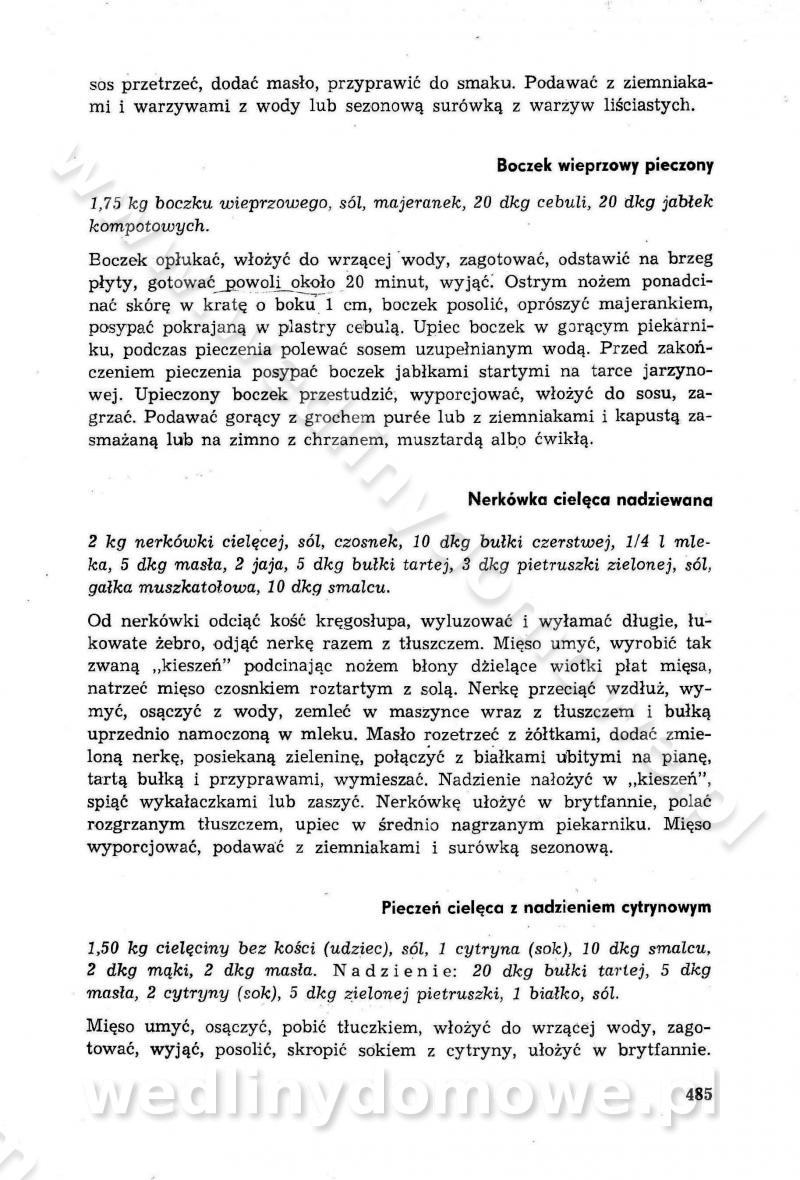 sos przetrzeć, dodać masło, przyprawić do smaku. Podawać z ziemniakami i warzywami z wody lub sezonową surówką z warzyw liściastych.

Boczek wieprzowy pieczony

1,75 kg boczku wieprzowego, sól, majeranek, 20 dkg cebuli, 20 dkg jabłek kompotowych.

Boczek opłukać, włożyć do wrzącej wody, zagotować, odstawić na brzeg płyty, gotować powoli około 20 minut, wyjąć. Ostrym nożem ponadcinać skórę w kratę o boku 1 cm, boczek posolić, oprószyć majerankiem, posypać pokrajaną w plastry cebulą. Upiec boczek w gorącym piekarniku, podczas pieczenia polewać sosem uzupełnianym wodą. Przed zakończeniem pieczenia posypać boczek jabłkami startymi na tarce jarzynowej. Upieczony boczek przestudzić, wyporcjować, włożyć do sosu, zagrzać. Podawać gorący z grochem purée lub z ziemniakami i kapustą zasmażaną lub na zimno z chrzanem, musztardą albo ćwikłą.

Nerkówka cielęca nadziewana

2 kg nerkówki cielęcej, sól, czosnek, 10 dkg bułki czerstwej, 1/4 l mleka, 5 dkg masła, 2 jaja, 5 dkg bułki tartej, 3 dkg pietruszki zielonej, sól, gałka muszkatołowa, 10 dkg smalcu.

Od nerkówki odciąć kość kręgosłupa, wyluzować i wyłamać długie, łukowate żebro, odjąć nerkę razem z tłuszczem. Mięso umyć, wyrobić tak zwaną „kieszeń" podcinając nożem błony dzielące wiotki płat mięsa, natrzeć mięso czosnkiem roztartym z solą. Nerkę przeciąć wzdłuż, wymyć, osączyć z wody, zemleć w maszynce wraz z tłuszczem i bułką uprzednio namoczoną w mleku. Masło rozetrzeć z żółtkami, dodać zmieloną nerkę, posiekaną zieleninę, połączyć z białkami ubitymi na pianę, tartą bułką i przyprawami, wymieszać. Nadzienie nałożyć w „kieszeń", spiąć wykałaczkami lub zaszyć. Nerkówkę ułożyć w brytfannie, polać rozgrzanym tłuszczem, upiec w średnio nagrzanym piekarniku. Mięso wyporcjować, podawać z ziemniakami i surówką sezonową.

Pieczeń cielęca z nadzieniem cytrynowym

1,50 kg cielęciny bez kości (udziec), sól, 1 cytryna (sok), 10 dkg smalcu, 2 dkg mąki, 2 dkg masła. Nadzienie: 20 dkg bułki tartej, 5 dkg masła, 2 cytryny (sok), 5 dkg zielonej pietruszki, 1 białko, sól.

Mięso umyć, osączyć, pobić tłuczkiem, włożyć do wrzącej wody, zagotować, wyjąć, posolić, skropić sokiem z cytryny, ułożyć w brytfannie.

wedlinydomowe.pl

485